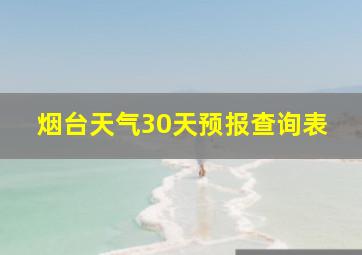 烟台天气30天预报查询表